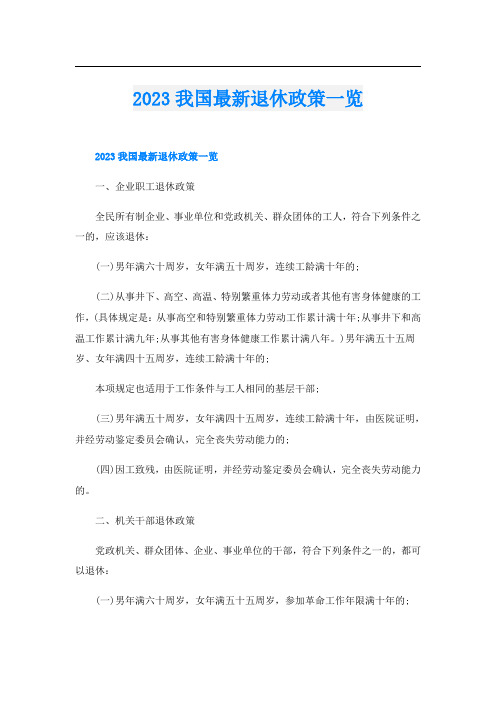 2023 我国最新退休政策一览

2023 我国最新退休政策一览

一、企业职工退休政策

全民所有制企业、事业单位和党政机关、群众团体的工人，符合下列条件之一的，应该退休：

(一)男年满六十周岁，女年满五十周岁，连续工龄满十年的；

(二)从事井下、高空、高温、特别繁重体力劳动或者其他有害身体健康的工作，(具体规定是：从事高空和特别繁重体力劳动工作累计满十年;从事井下和高温工作累计满九年;从事其他有害身体健康工作累计满八年。)男年满五十五周岁、女年满四十五周岁，连续工龄满十年的；

本项规定也适用于工作条件与工人相同的基层干部；

(三)男年满五十周岁，女年满四十五周岁，连续工龄满十年，由医院证明，并经劳动鉴定委员会确认，完全丧失劳动能力的；

(四)因工致残，由医院证明，并经劳动鉴定委员会确认，完全丧失劳动能力的。

二、机关干部退休政策

党政机关、群众团体、企业、事业单位的干部，符合下列条件之一的，都可以退休：

(一)男年满六十周岁，女年满五十五周岁，参加革命工作年限满十年的；